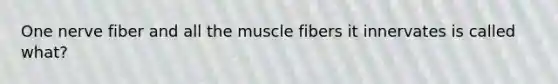 One nerve fiber and all the muscle fibers it innervates is called what?